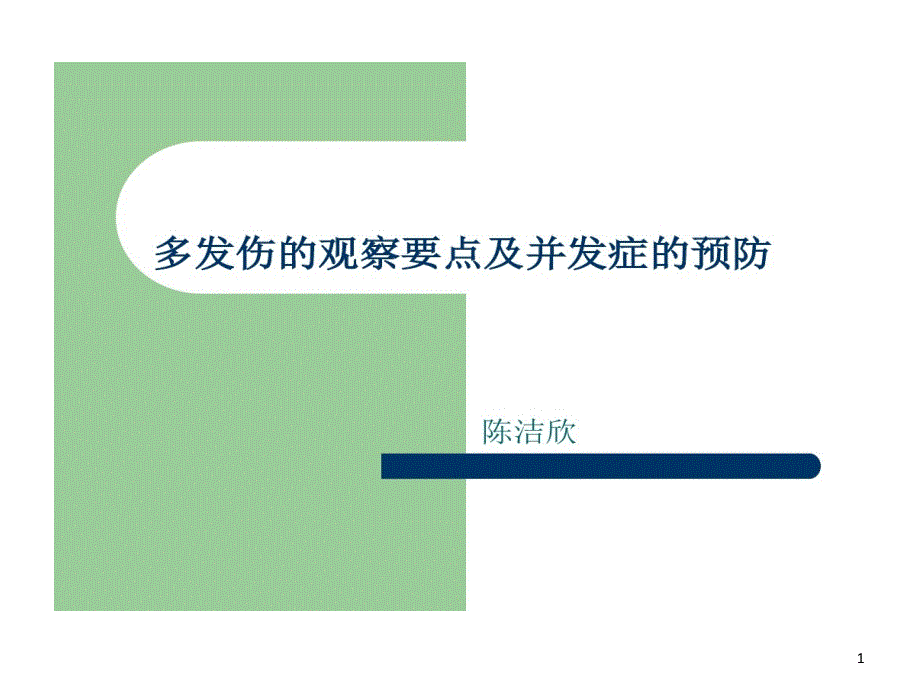 多发伤的观察要点及并发症的预防

陈洁欣

1